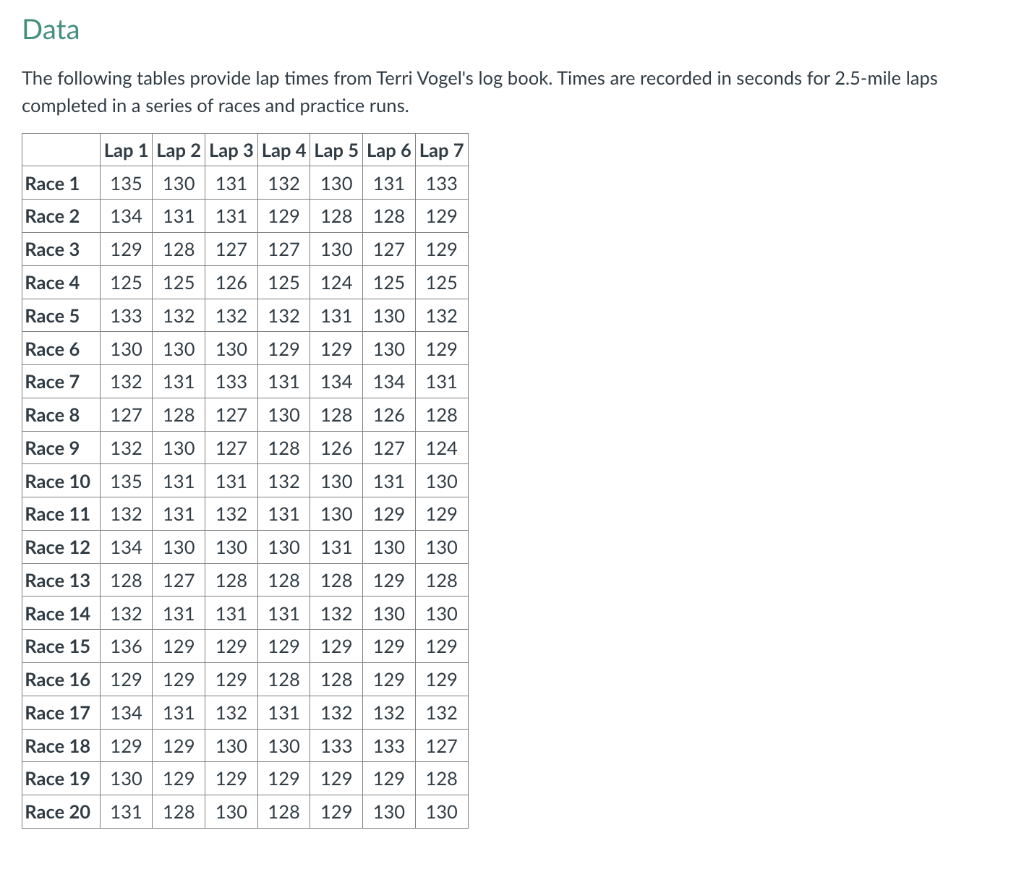 Data

The following tables provide lap times from Terri Vogel's log book. Times are recorded in seconds for 2.5-mile laps completed in a series of races and practice runs.

| | Lap 1 | Lap 2 | Lap 3 | Lap 4 | Lap 5 | Lap 6 | Lap 7 |
|---|---|---|---|---|---|---|---|
| Race 1 | 135 | 130 | 131 | 132 | 130 | 131 | 133 |
| Race 2 | 134 | 131 | 131 | 129 | 128 | 128 | 129 |
| Race 3 | 129 | 128 | 127 | 127 | 130 | 127 | 129 |
| Race 4 | 125 | 125 | 126 | 125 | 124 | 125 | 125 |
| Race 5 | 133 | 132 | 132 | 132 | 131 | 130 | 132 |
| Race 6 | 130 | 130 | 130 | 129 | 129 | 130 | 129 |
| Race 7 | 132 | 131 | 133 | 131 | 134 | 134 | 131 |
| Race 8 | 127 | 128 | 127 | 130 | 128 | 126 | 128 |
| Race 9 | 132 | 130 | 127 | 128 | 126 | 127 | 124 |
| Race 10 | 135 | 131 | 131 | 132 | 130 | 131 | 130 |
| Race 11 | 132 | 131 | 132 | 131 | 130 | 129 | 129 |
| Race 12 | 134 | 130 | 130 | 130 | 131 | 130 | 130 |
| Race 13 | 128 | 127 | 128 | 128 | 128 | 129 | 128 |
| Race 14 | 132 | 131 | 131 | 131 | 132 | 130 | 130 |
| Race 15 | 136 | 129 | 129 | 129 | 129 | 129 | 129 |
| Race 16 | 129 | 129 | 129 | 128 | 128 | 129 | 129 |
| Race 17 | 134 | 131 | 132 | 131 | 132 | 132 | 132 |
| Race 18 | 129 | 129 | 130 | 130 | 133 | 133 | 127 |
| Race 19 | 130 | 129 | 129 | 129 | 129 | 129 | 128 |
| Race 20 | 131 | 128 | 130 | 128 | 129 | 130 | 130 |